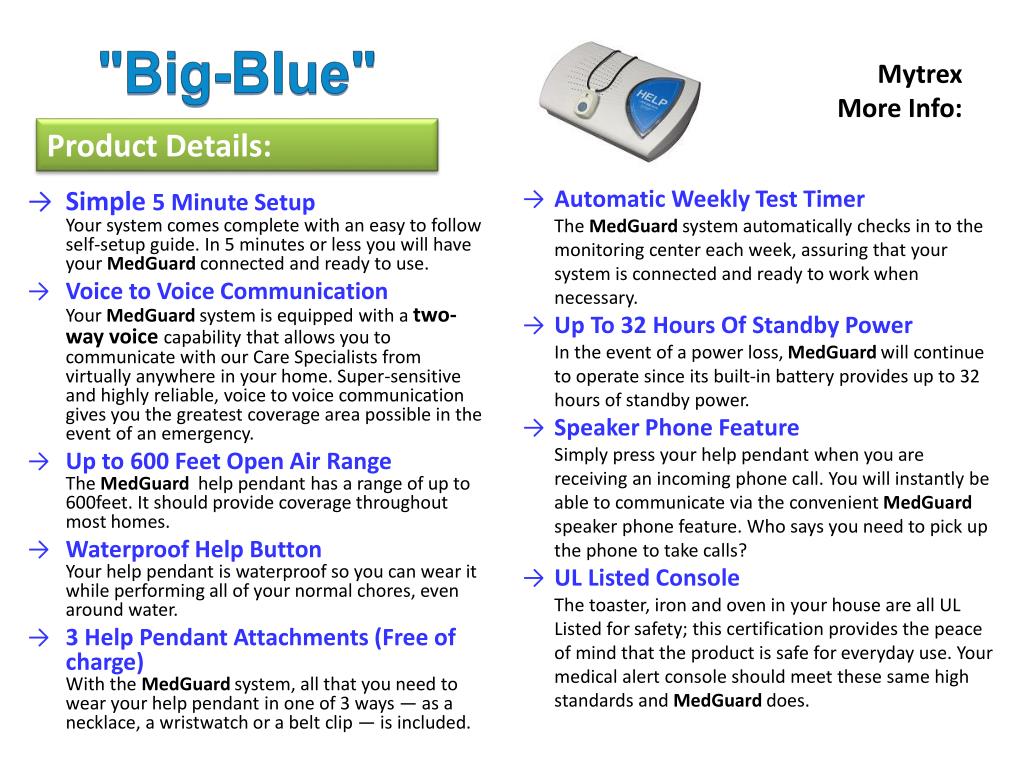 "Big-Blue"

HELP

Mytrex
More Info:

Product Details:

→ Simple 5 Minute Setup
Your system comes complete with an easy to follow self-setup guide. In 5 minutes or less you will have your MedGuard connected and ready to use.

→ Voice to Voice Communication
Your MedGuard system is equipped with a two-way voice capability that allows you to communicate with our Care Specialists from virtually anywhere in your home. Super-sensitive and highly reliable, voice to voice communication gives you the greatest coverage area possible in the event of an emergency.

→ Up to 600 Feet Open Air Range
The MedGuard help pendant has a range of up to 600feet. It should provide coverage throughout most homes.

→ Waterproof Help Button
Your help pendant is waterproof so you can wear it while performing all of your normal chores, even around water.

→ 3 Help Pendant Attachments (Free of charge)
With the MedGuard system, all that you need to wear your help pendant in one of 3 ways — as a necklace, a wristwatch or a belt clip — is included.

→ Automatic Weekly Test Timer
The MedGuard system automatically checks in to the monitoring center each week, assuring that your system is connected and ready to work when necessary.

→ Up To 32 Hours Of Standby Power
In the event of a power loss, MedGuard will continue to operate since its built-in battery provides up to 32 hours of standby power.

→ Speaker Phone Feature
Simply press your help pendant when you are receiving an incoming phone call. You will instantly be able to communicate via the convenient MedGuard speaker phone feature. Who says you need to pick up the phone to take calls?

→ UL Listed Console
The toaster, iron and oven in your house are all UL Listed for safety; this certification provides the peace of mind that the product is safe for everyday use. Your medical alert console should meet these same high standards and MedGuard does.